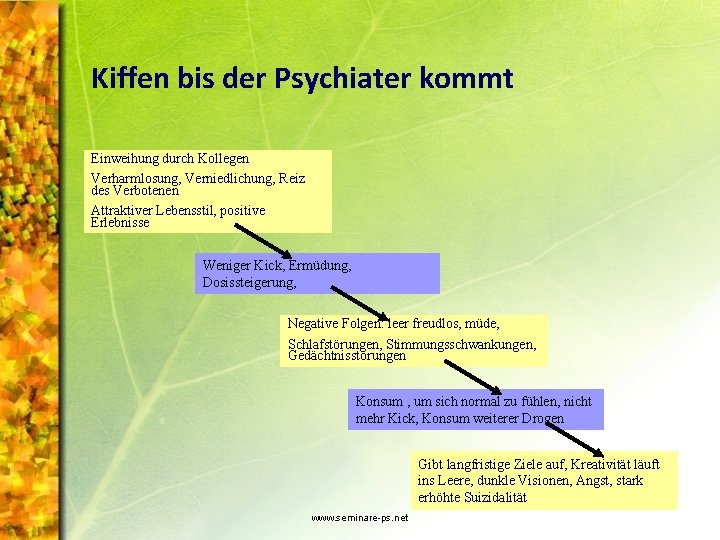 Kiffen bis der Psychiater kommt

Einweihung durch Kollegen

Verharmlosung, Verniedlichung, Reiz des Verbotenen

Attraktiver Lebensstil, positive Erlebnisse

Weniger Kick, Ermüdung, Dosissteigerung,

Negative Folgen: leer freudlos, müde,

Schlafstörungen, Stimmungsschwankungen, Gedächtnisstörungen

Konsum , um sich normal zu fühlen, nicht mehr Kick, Konsum weiterer Drogen

Gibt langfristige Ziele auf, Kreativität läuft ins Leere, dunkle Visionen, Angst, stark erhöhte Suizidalität

www.seminare-ps.net